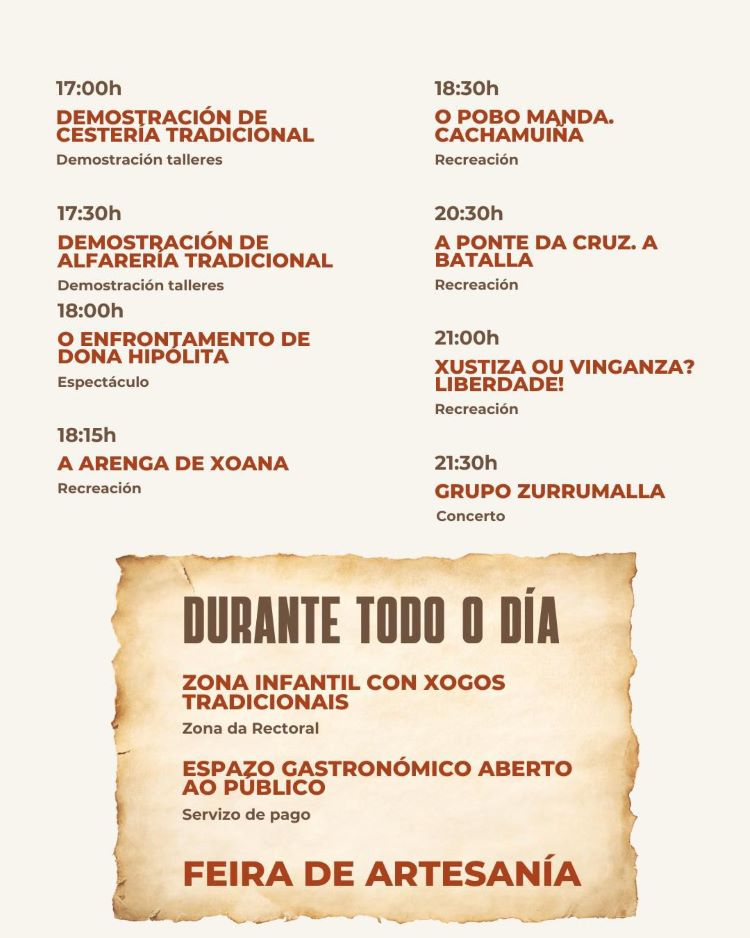 17:00h
DEMOSTRACIÓN DE CESTERÍA TRADICIONAL
Demostración talleres

17:30h
DEMOSTRACIÓN DE ALFARERÍA TRADICIONAL
Demostración talleres

18:00h
O ENFRONTAMENTO DE DONA HIPÓLITA
Espectáculo

18:15h
A ARENGA DE XOANA
Recreación

18:30h
O POBO MANDA. CACHAMUIÑA
Recreación

20:30h
A PONTE DA CRUZ. A BATALLA
Recreación

21:00h
XUSTIZA OU VINGANZA? LIBERDADE!
Recreación

21:30h
GRUPO ZURRUMALLA
Concerto

DURANTE TODO O DÍA

ZONA INFANTIL CON XOGOS TRADICIONAIS
Zona da Rectoral

ESPAZO GASTRONÓMICO ABERTO AO PÚBLICO
Servizo de pago

FEIRA DE ARTESANÍA